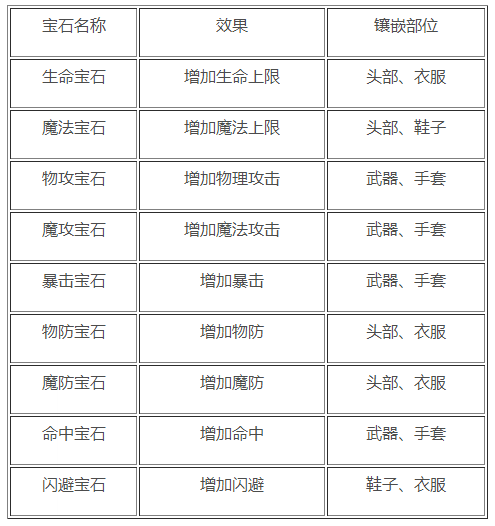 | 宝石名称 | 效果 | 镶嵌部位 |
|---|---|---|
| 生命宝石 | 增加生命上限 | 头部、衣服 |
| 魔法宝石 | 增加魔法上限 | 头部、鞋子 |
| 物攻宝石 | 增加物理攻击 | 武器、手套 |
| 魔攻宝石 | 增加魔法攻击 | 武器、手套 |
| 暴击宝石 | 增加暴击 | 武器、手套 |
| 物防宝石 | 增加物防 | 头部、衣服 |
| 魔防宝石 | 增加魔防 | 头部、衣服 |
| 命中宝石 | 增加命中 | 武器、手套 |
| 闪避宝石 | 增加闪避 | 鞋子、衣服 |